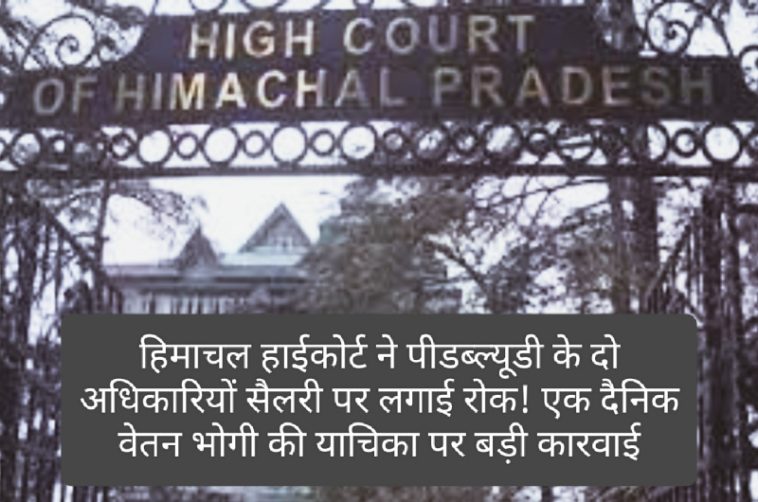 HIGH COURT
OF HIMACHAL PRADESH

हिमाचल हाईकोर्ट ने पीडब्ल्यूडी के दो अधिकारियों सैलरी पर लगाई रोक! एक दैनिक वेतन भोगी की याचिका पर बड़ी कारवाई